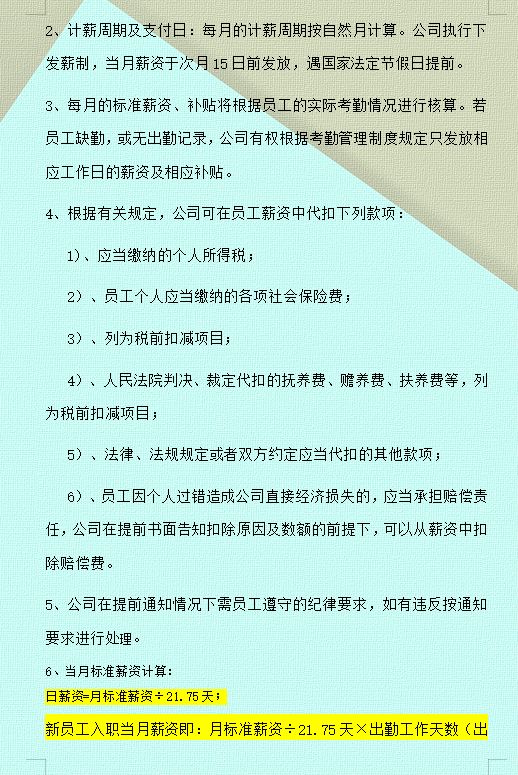 2、计薪周期及支付日：每月的计薪周期按自然月计算。公司执行下发薪制，当月薪资于次月15日前发放，遇国家法定节假日提前。

3、每月的标准薪资、补贴将根据员工的实际考勤情况进行核算。若员工缺勤，或无出勤记录，公司有权根据考勤管理制度规定只发放相应工作日的薪资及相应补贴。

4、根据有关规定，公司可在员工薪资中代扣下列款项：

1）、应当缴纳的个人所得税；

2）、员工个人应当缴纳的各项社会保险费；

3）、列为税前扣减项目；

4）、人民法院判决、裁定代扣的抚养费、赡养费、扶养费等，列为税前扣减项目；

5）、法律、法规规定或者双方约定应当代扣的其他款项；

6）、员工因个人过错造成公司直接经济损失的，应当承担赔偿责任，公司在提前书面告知扣除原因及数额的前提下，可以从薪资中扣除赔偿费。

5、公司在提前通知情况下需员工遵守的纪律要求，如有违反按通知要求进行处理。

6、当月标准薪资计算：

日薪资=月标准薪资÷21.75天；

新员工入职当月薪资即：月标准薪资÷21.75天×出勤工作天数（出